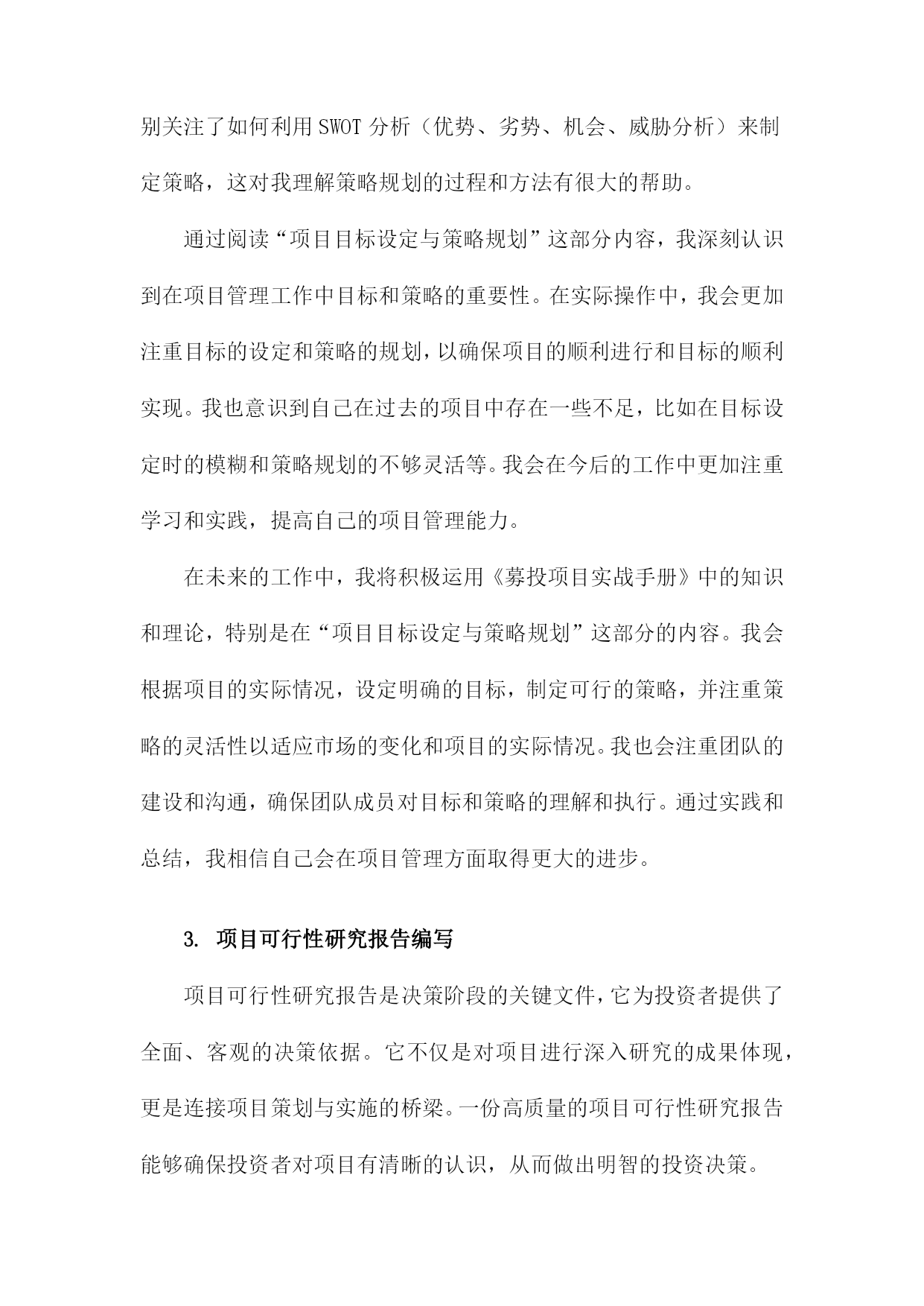 别关注了如何利用SWOT分析（优势、劣势、机会、威胁分析）来制定策略，这对我理解策略规划的过程和方法有很大的帮助。

通过阅读“项目目标设定与策略规划”这部分内容，我深刻认识到在项目管理工作中目标和策略的重要性。在实际操作中，我会更加注重目标的设定和策略的规划，以确保项目的顺利进行和目标的顺利实现。我也意识到自己在过去的项目中存在一些不足，比如在目标设定时的模糊和策略规划的不够灵活等。我会在今后的工作中更加注重学习和实践，提高自己的项目管理能力。

在未来的工作中，我将积极运用《募投项目实战手册》中的知识和理论，特别是在“项目目标设定与策略规划”这部分的内容。我会根据项目的实际情况，设定明确的目标，制定可行的策略，并注重策略的灵活性以适应市场的变化和项目的实际情况。我也会注重团队的建设和沟通，确保团队成员对目标和策略的理解和执行。通过实践和总结，我相信自己会在项目管理方面取得更大的进步。

3. 项目可行性研究报告编写

项目可行性研究报告是决策阶段的关键文件，它为投资者提供了全面、客观的决策依据。它不仅是对项目进行深入研究的成果体现，更是连接项目策划与实施的桥梁。一份高质量的项目可行性研究报告能够确保投资者对项目有清晰的认识，从而做出明智的投资决策。